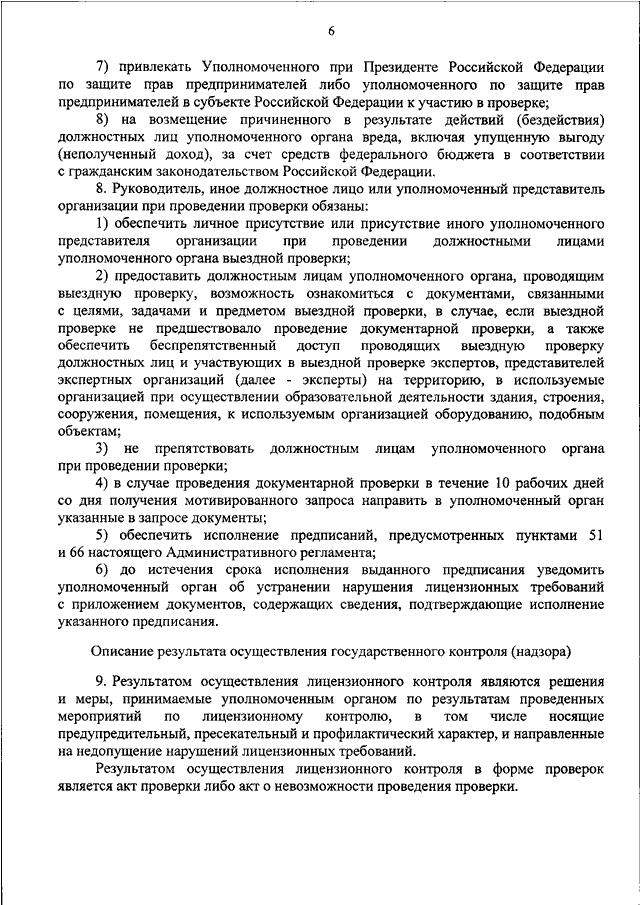 6

7) привлекать Уполномоченного при Президенте Российской Федерации по защите прав предпринимателей либо уполномоченного по защите прав предпринимателей в субъекте Российской Федерации к участию в проверке;

8) на возмещение причиненного в результате действий (бездействия) должностных лиц уполномоченного органа вреда, включая упущенную выгоду (неполученный доход), за счет средств федерального бюджета в соответствии с гражданским законодательством Российской Федерации.

8. Руководитель, иное должностное лицо или уполномоченный представитель организации при проведении проверки обязаны:

1) обеспечить личное присутствие или присутствие иного уполномоченного представителя организации при проведении должностными лицами уполномоченного органа выездной проверки;

2) предоставить должностным лицам уполномоченного органа, проводящим выездную проверку, возможность ознакомиться с документами, связанными с целями, задачами и предметом выездной проверки, в случае, если выездной проверке не предшествовало проведение документарной проверки, а также обеспечить беспрепятственный доступ проводящих выездную проверку должностных лиц и участвующих в выездной проверке экспертов, представителей экспертных организаций (далее - эксперты) на территорию, в используемые организацией при осуществлении образовательной деятельности здания, строения, сооружения, помещения, к используемым организацией оборудованию, подобным объектам;

3) не препятствовать должностным лицам уполномоченного органа при проведении проверки;

4) в случае проведения документарной проверки в течение 10 рабочих дней со дня получения мотивированного запроса направить в уполномоченный орган указанные в запросе документы;

5) обеспечить исполнение предписаний, предусмотренных пунктами 51 и 66 настоящего Административного регламента;

6) до истечения срока исполнения выданного предписания уведомить уполномоченный орган об устранении нарушения лицензионных требований с приложением документов, содержащих сведения, подтверждающие исполнение указанного предписания.

Описание результата осуществления государственного контроля (надзора)

9. Результатом осуществления лицензионного контроля являются решения и меры, принимаемые уполномоченным органом по результатам проведенных мероприятий по лицензионному контролю, в том числе носящие предупредительный, пресекательный и профилактический характер, и направленные на недопущение нарушений лицензионных требований.

Результатом осуществления лицензионного контроля в форме проверок является акт проверки либо акт о невозможности проведения проверки.